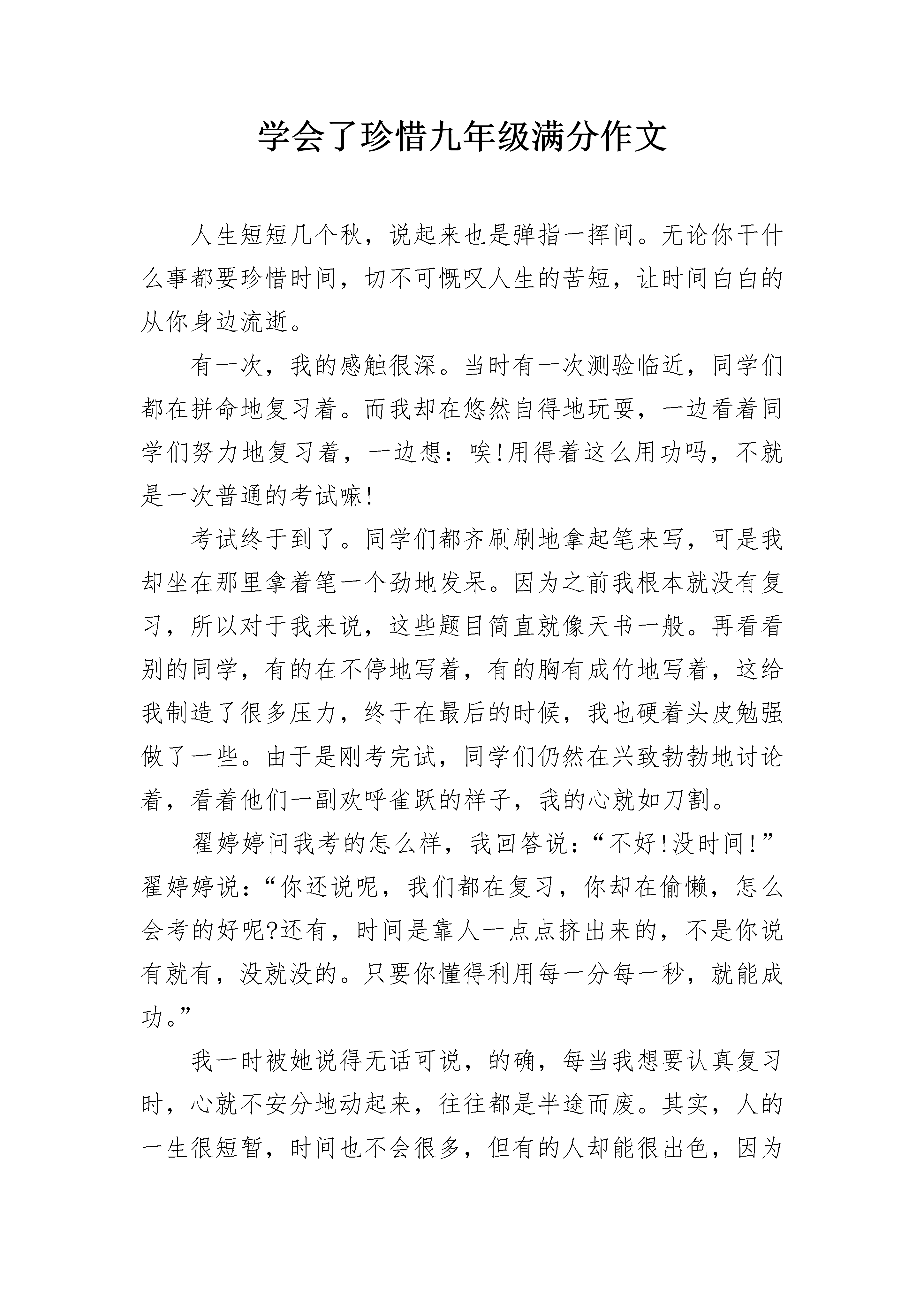 学会了珍惜九年级满分作文

人生短短几个秋，说起来也是弹指一挥间。无论你干什么事都要珍惜时间，切不可慨叹人生的苦短，让时间白白的从你身边流逝。

有一次，我的感触很深。当时有一次测验临近，同学们都在拼命地复习着。而我却在悠然自得地玩耍，一边看着同学们努力地复习着，一边想：唉!用得着这么用功吗，不就是一次普通的考试嘛!

考试终于到了。同学们都齐刷刷地拿起笔来写，可是我却坐在那里拿着笔一个劲地发呆。因为之前我根本就没有复习，所以对于我来说，这些题目简直就像天书一般。再看看别的同学，有的在不停地写着，有的胸有成竹地写着，这给我制造了很多压力，终于在最后的时候，我也硬着头皮勉强做了一些。由于是刚考完试，同学们仍然在兴致勃勃地讨论着，看着他们一副欢呼雀跃的样子，我的心就如刀割。

翟婷婷问我考的怎么样，我回答说：“不好!没时间!”翟婷婷说：“你还说呢，我们都在复习，你却在偷懒，怎么会考的好呢?还有，时间是靠人一点点挤出来的，不是你说有就有，没就没的。只要你懂得利用每一分每一秒，就能成功。”

我一时被她说得无话可说，的确，每当我想要认真复习时，心就不安分地动起来，往往都是半途而废。其实，人的一生很短暂，时间也不会很多，但有的人却能很出色，因为